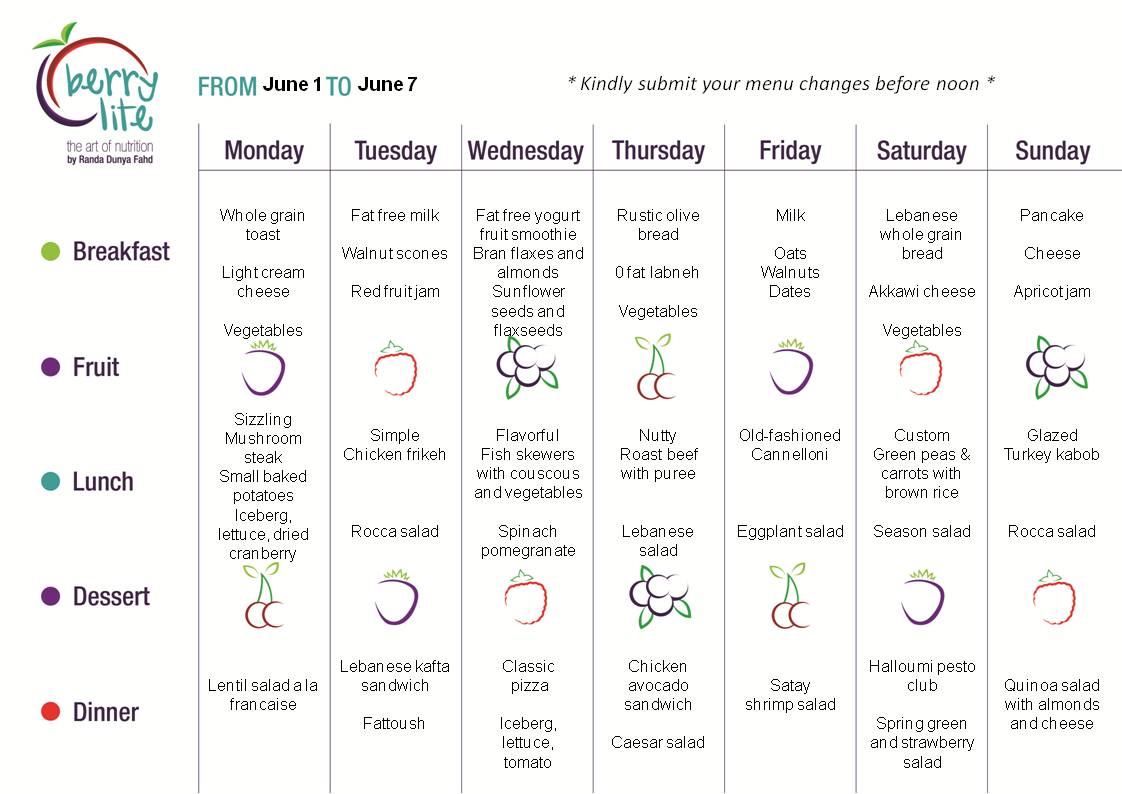 berry lite
the art of nutrition
by Randa Dunya Fahd

FROM June 1 TO June 7

* Kindly submit your menu changes before noon *

| | Monday | Tuesday | Wednesday | Thursday | Friday | Saturday | Sunday |
|---|---|---|---|---|---|---|---|
| Breakfast | Whole grain toast Light cream cheese Vegetables | Fat free milk Walnut scones Red fruit jam | Fat free yogurt fruit smoothie Bran flaxes and almonds Sunflower seeds and flaxseeds | Rustic olive bread 0 fat labneh Vegetables | Milk Oats Walnuts Dates | Lebanese whole grain bread Akkawi cheese Vegetables | Pancake Cheese Apricot jam |
| Fruit | | | | | | | |
| Lunch | Sizzling Mushroom steak Small baked potatoes Iceberg, lettuce, dried cranberry | Simple Chicken frikeh Rocca salad | Flavorful Fish skewers with couscous and vegetables Spinach pomegranate | Nutty Roast beef with puree Lebanese salad | Old-fashioned Cannelloni Eggplant salad | Custom Green peas & carrots with brown rice Season salad | Glazed Turkey kabob Rocca salad |
| Dessert | | | | | | | |
| Dinner | Lentil salad a la francaise | Lebanese kafta sandwich Fattoush | Classic pizza Iceberg, lettuce, tomato | Chicken avocado sandwich Caesar salad | Satay shrimp salad | Halloumi pesto club Spring green and strawberry salad | Quinoa salad with almonds and cheese |